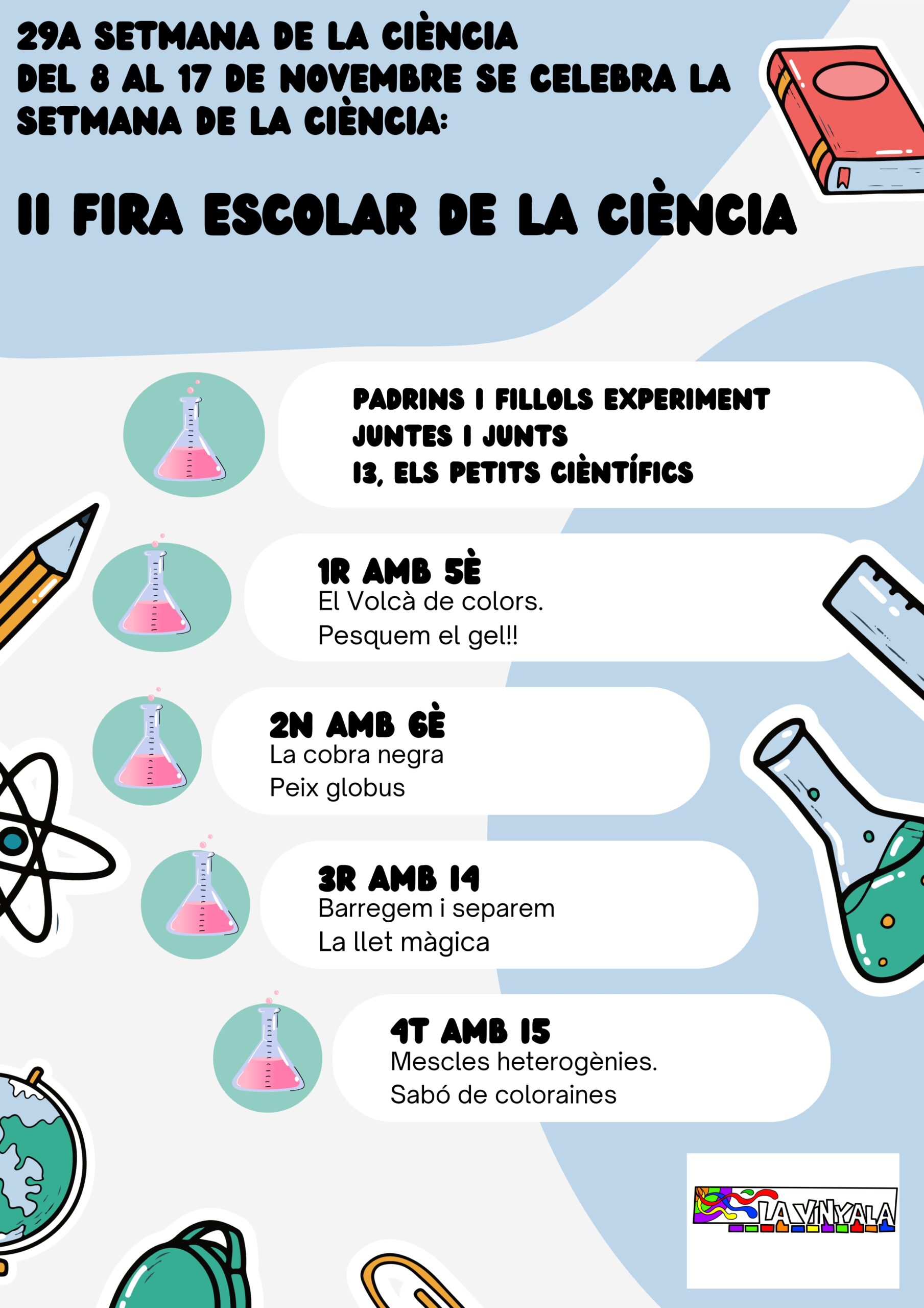 29A SETMANA DE LA CIÈNCIA
DEL 8 AL 17 DE NOVEMBRE SE CELEBRA LA SETMANA DE LA CIÈNCIA:

II FIRA ESCOLAR DE LA CIÈNCIA

PADRINS I FILLOLS EXPERIMENT JUNTES I JUNTS
I3, ELS PETITS CIÈNTÍFICS

1R AMB 5È
El Volcà de colors.
Pesquem el gel!!

2N AMB 6È
La cobra negra
Peix globus

3R AMB I4
Barregem i separem
La llet màgica

4T AMB I5
Mescles heterogènies.
Sabó de coloraines

LA VINYALA